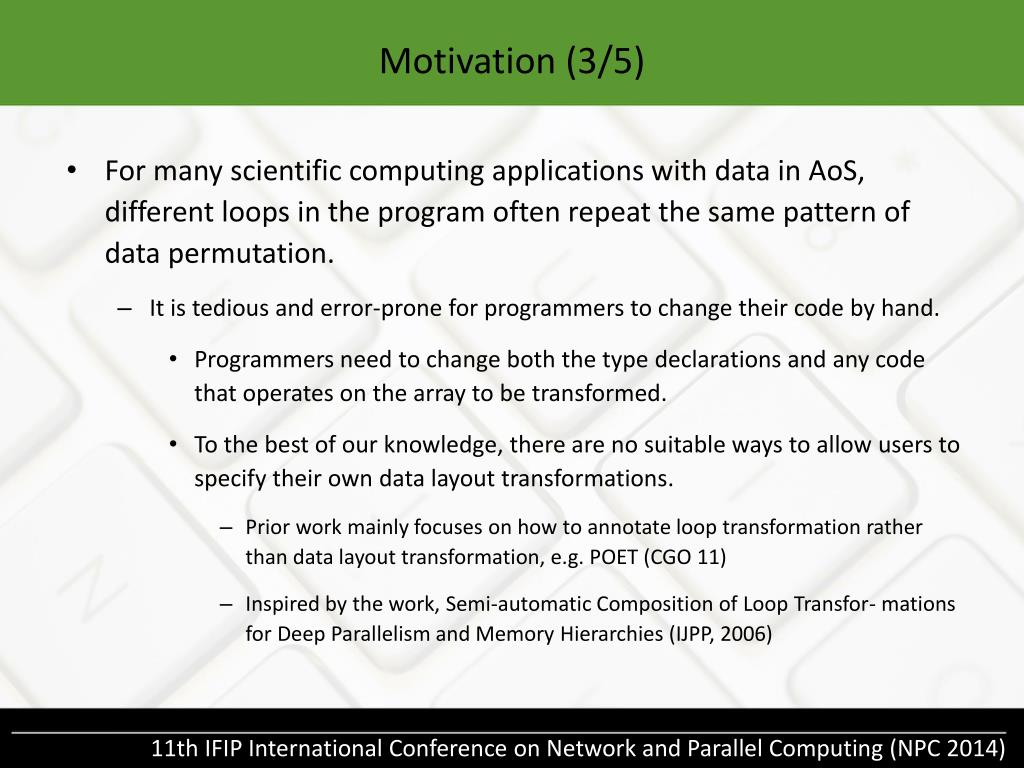 Motivation (3/5)

• For many scientific computing applications with data in AoS, different loops in the program often repeat the same pattern of data permutation.

– It is tedious and error-prone for programmers to change their code by hand.

• Programmers need to change both the type declarations and any code that operates on the array to be transformed.

• To the best of our knowledge, there are no suitable ways to allow users to specify their own data layout transformations.

– Prior work mainly focuses on how to annotate loop transformation rather than data layout transformation, e.g. POET (CGO 11)

– Inspired by the work, Semi-automatic Composition of Loop Transfor- mations for Deep Parallelism and Memory Hierarchies (IJPP, 2006)

11th IFIP International Conference on Network and Parallel Computing (NPC 2014)